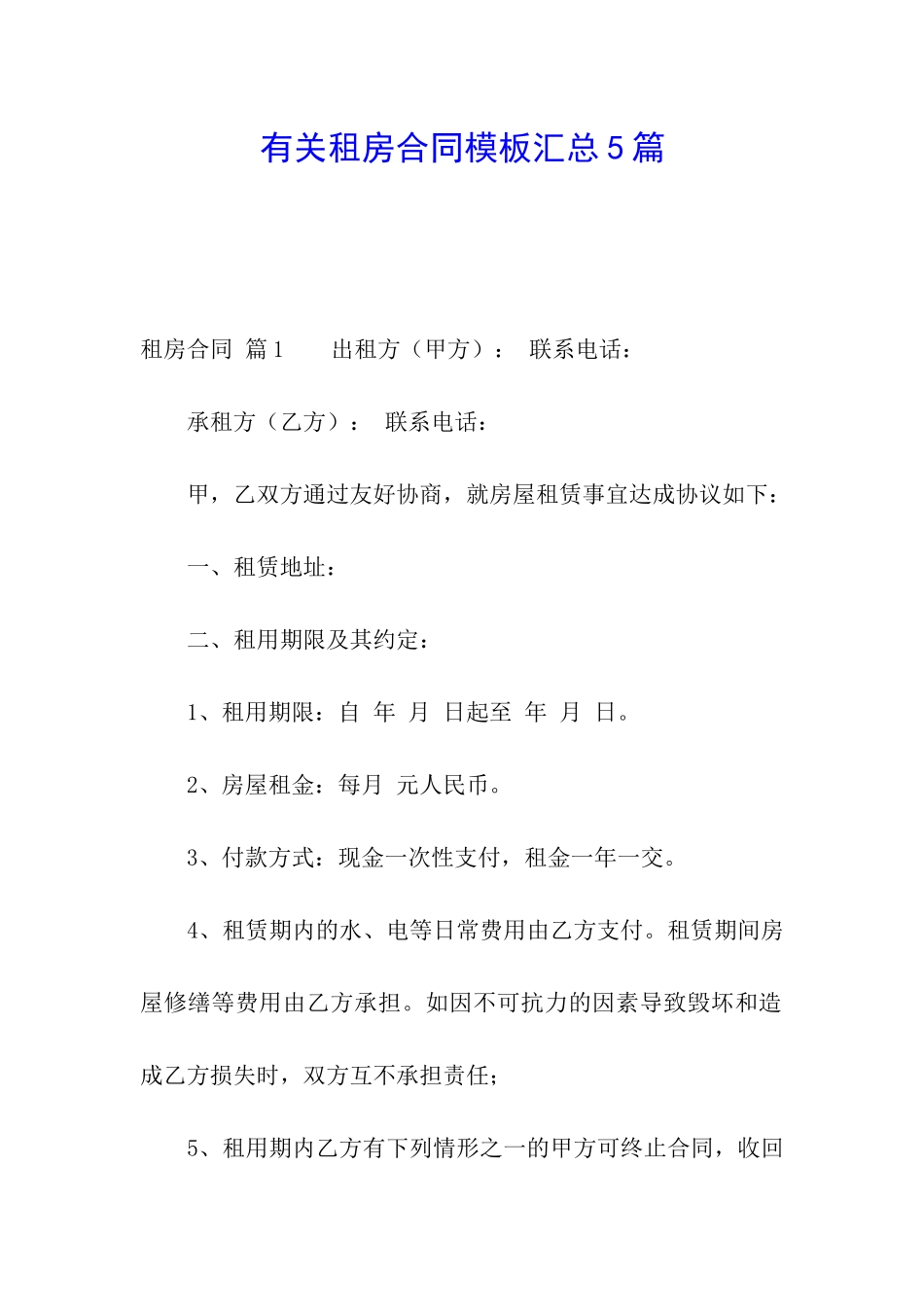 有关租房合同模板汇总5篇

租房合同 篇1　　出租方（甲方）：　联系电话：

承租方（乙方）：　联系电话：

甲，乙双方通过友好协商，就房屋租赁事宜达成协议如下：

一、租赁地址：

二、租用期限及其约定：

1、租用期限：自　年　月　日起至　年　月　日。

2、房屋租金：每月　元人民币。

3、付款方式：现金一次性支付，租金一年一交。

4、租赁期内的水、电等日常费用由乙方支付。租赁期间房屋修缮等费用由乙方承担。如因不可抗力的因素导致毁坏和造成乙方损失时，双方互不承担责任；

5、租用期内乙方有下列情形之一的甲方可终止合同，收回